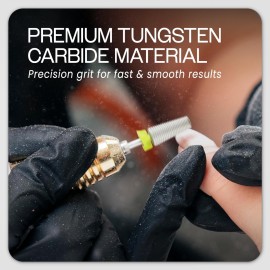 PREMIUM TUNGSTEN CARBIDE MATERIAL

Precision grit for fast & smooth results